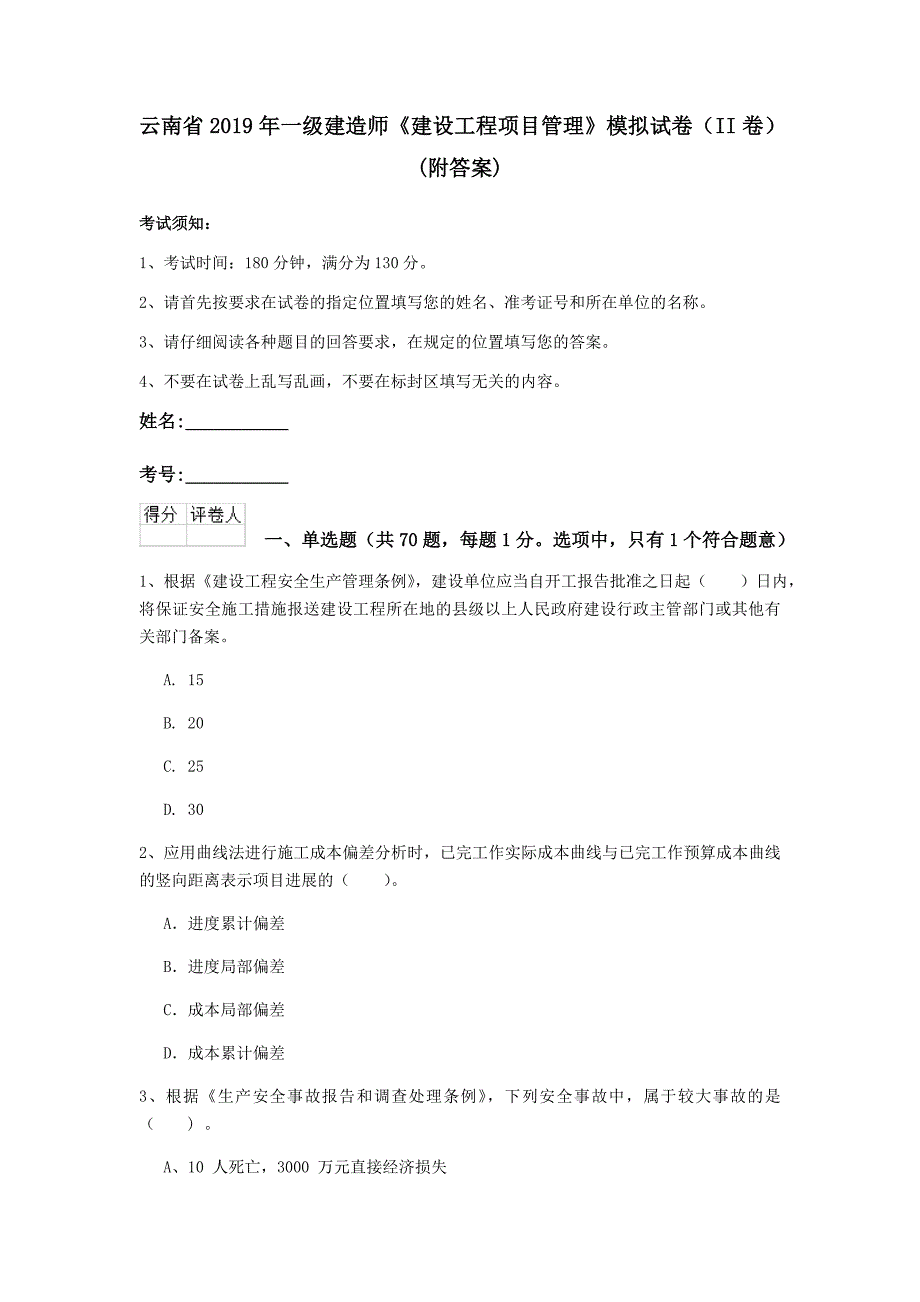 云南省2019年一级建造师《建设工程项目管理》模拟试卷（II卷）（附答案）

考试须知：

1、考试时间：180分钟，满分为130分。

2、请首先按要求在试卷的指定位置填写您的姓名、准考证号和所在单位的名称。

3、请仔细阅读各种题目的回答要求，在规定的位置填写您的答案。

4、不要在试卷上乱写乱画，不要在标封区填写无关的内容。

姓名：___________

考号：___________

| 得分 | 评卷人 |
|---|---|
| | |

一、单选题（共70题，每题1分。选项中，只有1个符合题意）

1、根据《建设工程安全生产管理条例》，建设单位应当自开工报告批准之日起（　　）日内，将保证安全施工措施报送建设工程所在地的县级以上人民政府建设行政主管部门或其他有关部门备案。

A. 15

B. 20

C. 25

D. 30

2、应用曲线法进行施工成本偏差分析时，已完工作实际成本曲线与已完工作预算成本曲线的竖向距离表示项目进展的（　　）。

A. 进度累计偏差

B. 进度局部偏差

C. 成本局部偏差

D. 成本累计偏差

3、根据《生产安全事故报告和调查处理条例》，下列安全事故中，属于较大事故的是（　　）。

A、10 人死亡，3000 万元直接经济损失